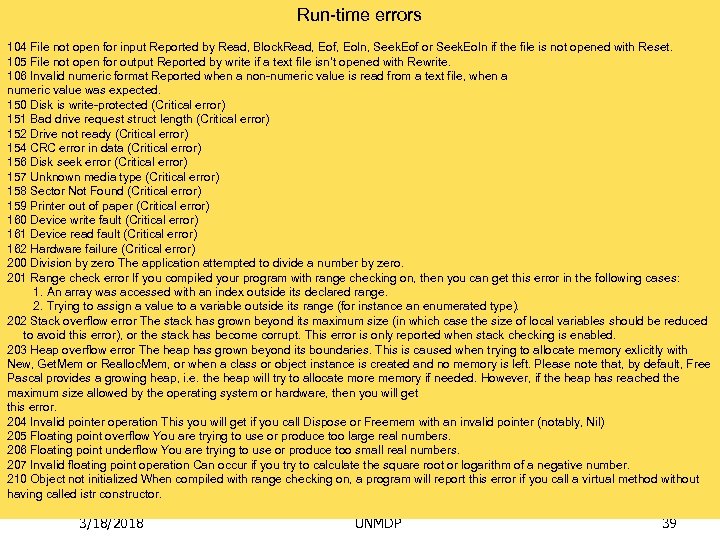 Run-time errors

104 File not open for input Reported by Read, BlockRead, Eof, Eoln, SeekEof or SeekEoln if the file is not opened with Reset.
105 File not open for output Reported by write if a text file isn't opened with Rewrite.
106 Invalid numeric format Reported when a non-numeric value is read from a text file, when a numeric value was expected.
150 Disk is write-protected (Critical error)
151 Bad drive request struct length (Critical error)
152 Drive not ready (Critical error)
154 CRC error in data (Critical error)
156 Disk seek error (Critical error)
157 Unknown media type (Critical error)
158 Sector Not Found (Critical error)
159 Printer out of paper (Critical error)
160 Device write fault (Critical error)
161 Device read fault (Critical error)
162 Hardware failure (Critical error)
200 Division by zero The application attempted to divide a number by zero.
201 Range check error If you compiled your program with range checking on, then you can get this error in the following cases:
1. An array was accessed with an index outside its declared range.
2. Trying to assign a value to a variable outside its range (for instance an enumerated type).
202 Stack overflow error The stack has grown beyond its maximum size (in which case the size of local variables should be reduced to avoid this error), or the stack has become corrupt. This error is only reported when stack checking is enabled.
203 Heap overflow error The heap has grown beyond its boundaries. This is caused when trying to allocate memory exlicitly with New, GetMem or ReallocMem, or when a class or object instance is created and no memory is left. Please note that, by default, Free Pascal provides a growing heap, i.e. the heap will try to allocate more memory if needed. However, if the heap has reached the maximum size allowed by the operating system or hardware, then you will get this error.
204 Invalid pointer operation This you will get if you call Dispose or Freemem with an invalid pointer (notably, Nil)
205 Floating point overflow You are trying to use or produce too large real numbers.
206 Floating point underflow You are trying to use or produce too small real numbers.
207 Invalid floating point operation Can occur if you try to calculate the square root or logarithm of a negative number.
210 Object not initialized When compiled with range checking on, a program will report this error if you call a virtual method without having called istr constructor.

3/18/2018 UNMDP 39